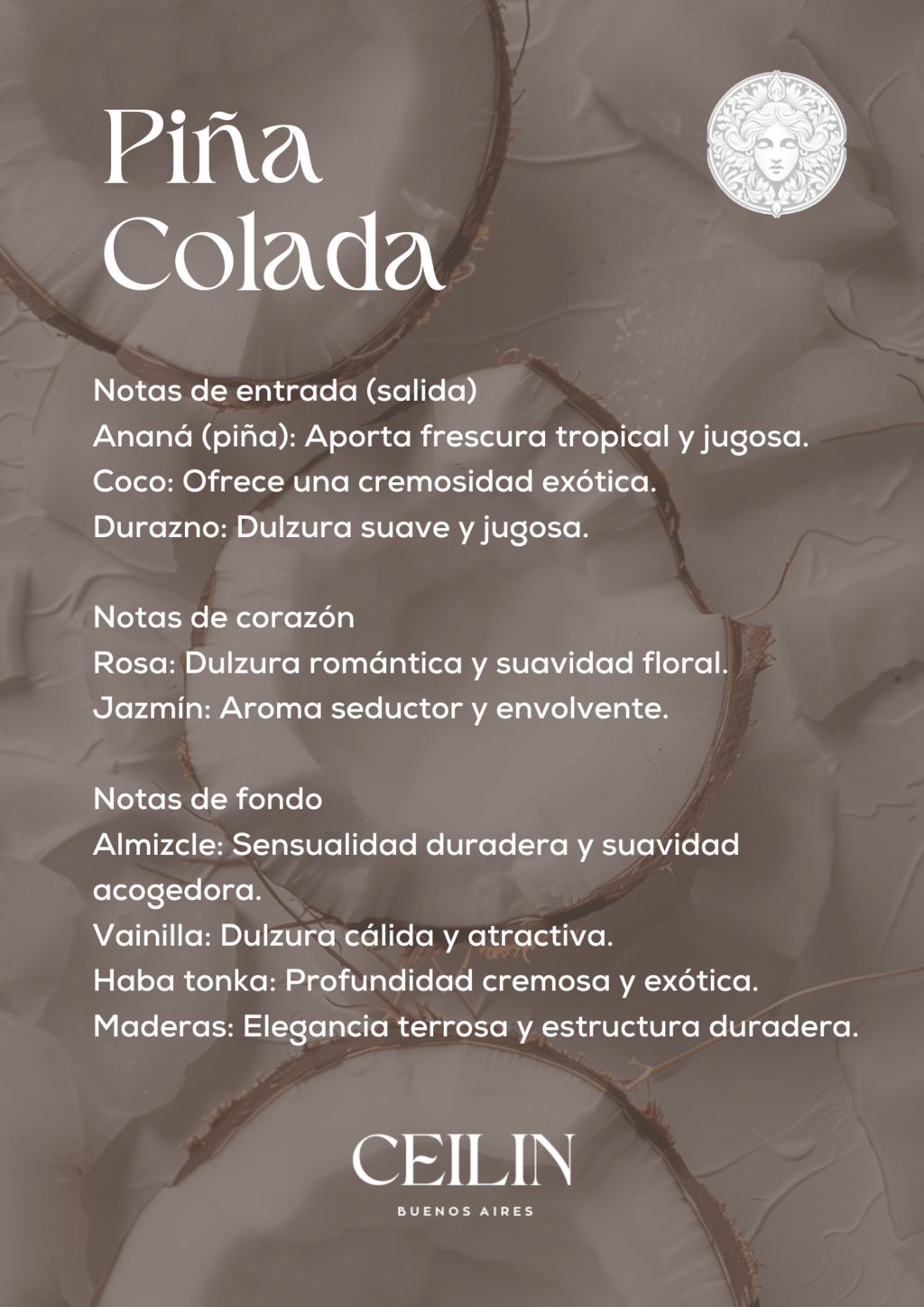 Piña Colada

Notas de entrada (salida)
Ananá (piña): Aporta frescura tropical y jugosa.
Coco: Ofrece una cremosidad exótica.
Durazno: Dulzura suave y jugosa.

Notas de corazón
Rosa: Dulzura romántica y suavidad floral.
Jazmín: Aroma seductor y envolvente.

Notas de fondo
Almizcle: Sensualidad duradera y suavidad acogedora.
Vainilla: Dulzura cálida y atractiva.
Haba tonka: Profundidad cremosa y exótica.
Maderas: Elegancia terrosa y estructura duradera.

CEILIN
BUENOS AIRES